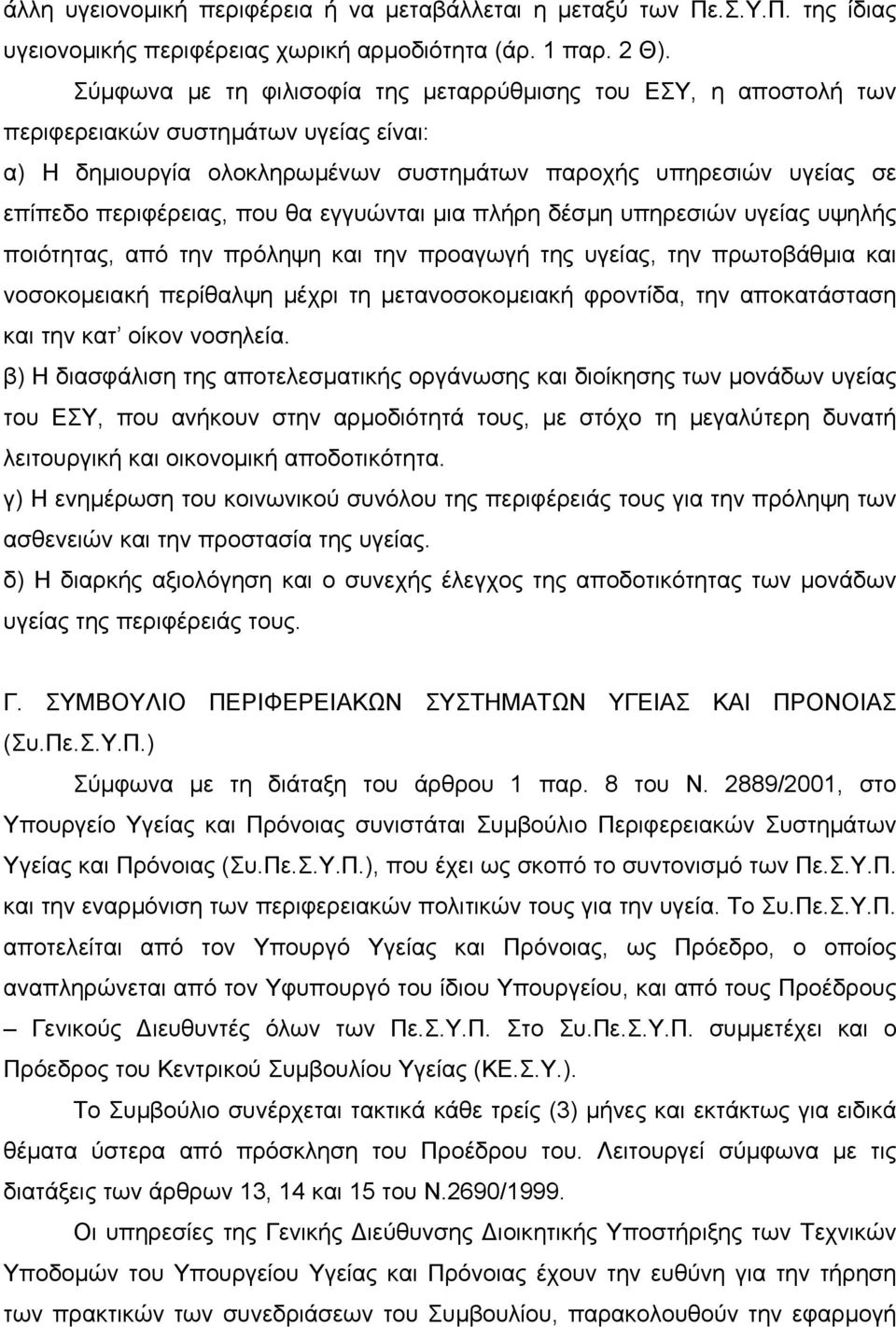 άλλη υγειονομική περιφέρεια ή να μεταβάλλεται η μεταξύ των Πε.Σ.Υ.Π. της ίδιας υγειονομικής περιφέρειας χωρική αρμοδιότητα (άρ. 1 παρ. 2 Θ).

Σύμφωνα με τη φιλισοφία της μεταρρύθμισης του ΕΣΥ, η αποστολή των περιφερειακών συστημάτων υγείας είναι:

α) Η δημιουργία ολοκληρωμένων συστημάτων παροχής υπηρεσιών υγείας σε επίπεδο περιφέρειας, που θα εγγυώνται μια πλήρη δέσμη υπηρεσιών υγείας υψηλής ποιότητας, από την πρόληψη και την προαγωγή της υγείας, την πρωτοβάθμια και νοσοκομειακή περίθαλψη μέχρι τη μετανοσοκομειακή φροντίδα, την αποκατάσταση και την κατ' οίκον νοσηλεία.

β) Η διασφάλιση της αποτελεσματικής οργάνωσης και διοίκησης των μονάδων υγείας του ΕΣΥ, που ανήκουν στην αρμοδιότητά τους, με στόχο τη μεγαλύτερη δυνατή λειτουργική και οικονομική αποδοτικότητα.

γ) Η ενημέρωση του κοινωνικού συνόλου της περιφέρειάς τους για την πρόληψη των ασθενειών και την προστασία της υγείας.

δ) Η διαρκής αξιολόγηση και ο συνεχής έλεγχος της αποδοτικότητας των μονάδων υγείας της περιφέρειάς τους.

Γ. ΣΥΜΒΟΥΛΙΟ ΠΕΡΙΦΕΡΕΙΑΚΩΝ ΣΥΣΤΗΜΑΤΩΝ ΥΓΕΙΑΣ ΚΑΙ ΠΡΟΝΟΙΑΣ (Συ.Πε.Σ.Υ.Π.)

Σύμφωνα με τη διάταξη του άρθρου 1 παρ. 8 του Ν. 2889/2001, στο Υπουργείο Υγείας και Πρόνοιας συνιστάται Συμβούλιο Περιφερειακών Συστημάτων Υγείας και Πρόνοιας (Συ.Πε.Σ.Υ.Π.), που έχει ως σκοπό το συντονισμό των Πε.Σ.Υ.Π. και την εναρμόνιση των περιφερειακών πολιτικών τους για την υγεία. Το Συ.Πε.Σ.Υ.Π. αποτελείται από τον Υπουργό Υγείας και Πρόνοιας, ως Πρόεδρο, ο οποίος αναπληρώνεται από τον Υφυπουργό του ίδιου Υπουργείου, και από τους Προέδρους – Γενικούς Διευθυντές όλων των Πε.Σ.Υ.Π. Στο Συ.Πε.Σ.Υ.Π. συμμετέχει και ο Πρόεδρος του Κεντρικού Συμβουλίου Υγείας (ΚΕ.Σ.Υ.).

Το Συμβούλιο συνέρχεται τακτικά κάθε τρείς (3) μήνες και εκτάκτως για ειδικά θέματα ύστερα από πρόσκληση του Προέδρου του. Λειτουργεί σύμφωνα με τις διατάξεις των άρθρων 13, 14 και 15 του Ν.2690/1999.

Οι υπηρεσίες της Γενικής Διεύθυνσης Διοικητικής Υποστήριξης των Τεχνικών Υποδομών του Υπουργείου Υγείας και Πρόνοιας έχουν την ευθύνη για την τήρηση των πρακτικών των συνεδριάσεων του Συμβουλίου, παρακολουθούν την εφαρμογή